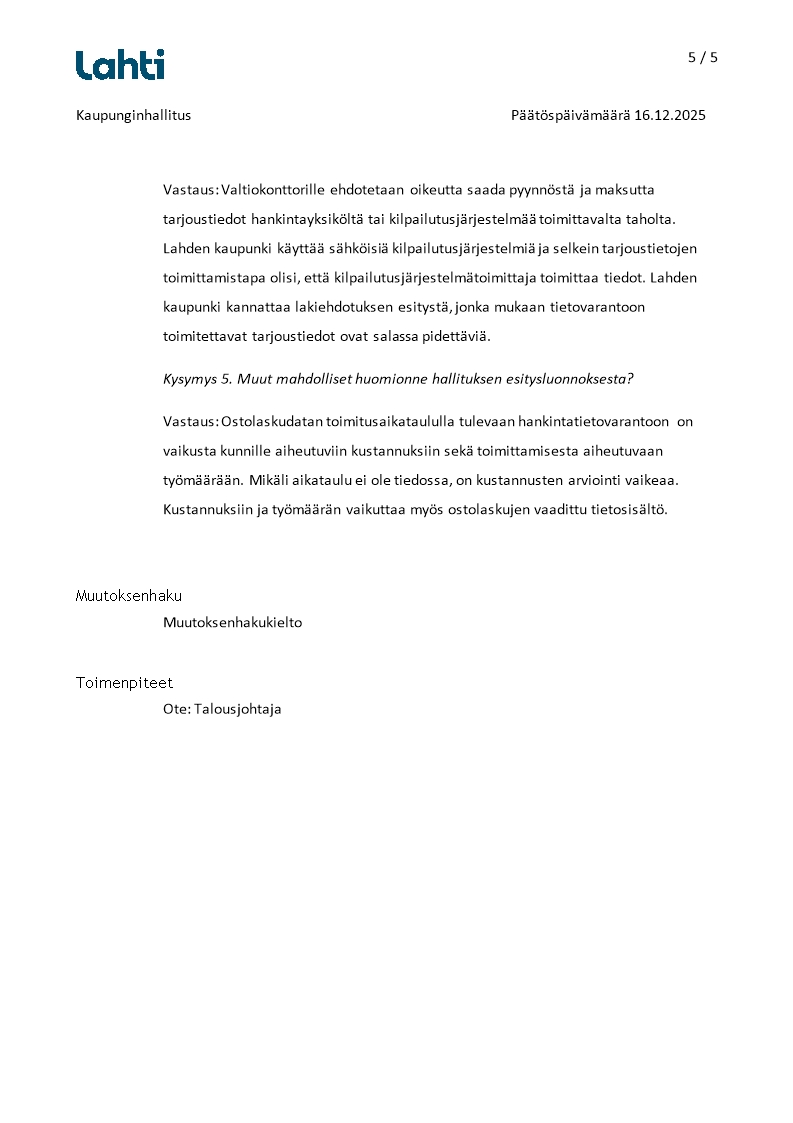 Lahti

5 / 5

Kaupunginhallitus

Päätöspäivämäärä 16.12.2025

Vastaus: Valtiokonttorille ehdotetaan oikeutta saada pyynnöstä ja maksutta tarjoustiedot hankintayksiköltä tai kilpailutusjärjestelmää toimittavalta taholta. Lahden kaupunki käyttää sähköisiä kilpailutusjärjestelmiä ja selkein tarjoustietojen toimittamistapa olisi, että kilpailutusjärjestelmätoimittaja toimittaa tiedot. Lahden kaupunki kannattaa lakiehdotuksen esitystä, jonka mukaan tietovarantoon toimitettavat tarjoustiedot ovat salassa pidettäviä.

Kysymys 5. Muut mahdolliset huomionne hallituksen esitysluonnoksesta?

Vastaus: Ostolaskudatan toimitusaikataululla tulevaan hankintatietovarantoon on vaikusta kunnille aiheutuviin kustannuksiin sekä toimittamisesta aiheutuvaan työmäärään. Mikäli aikataulu ei ole tiedossa, on kustannusten arviointi vaikeaa. Kustannuksiin ja työmäärän vaikuttaa myös ostolaskujen vaadittu tietosisältö.

Muutoksenhaku

Muutoksenhakukielto

Toimenpiteet

Ote: Talousjohtaja